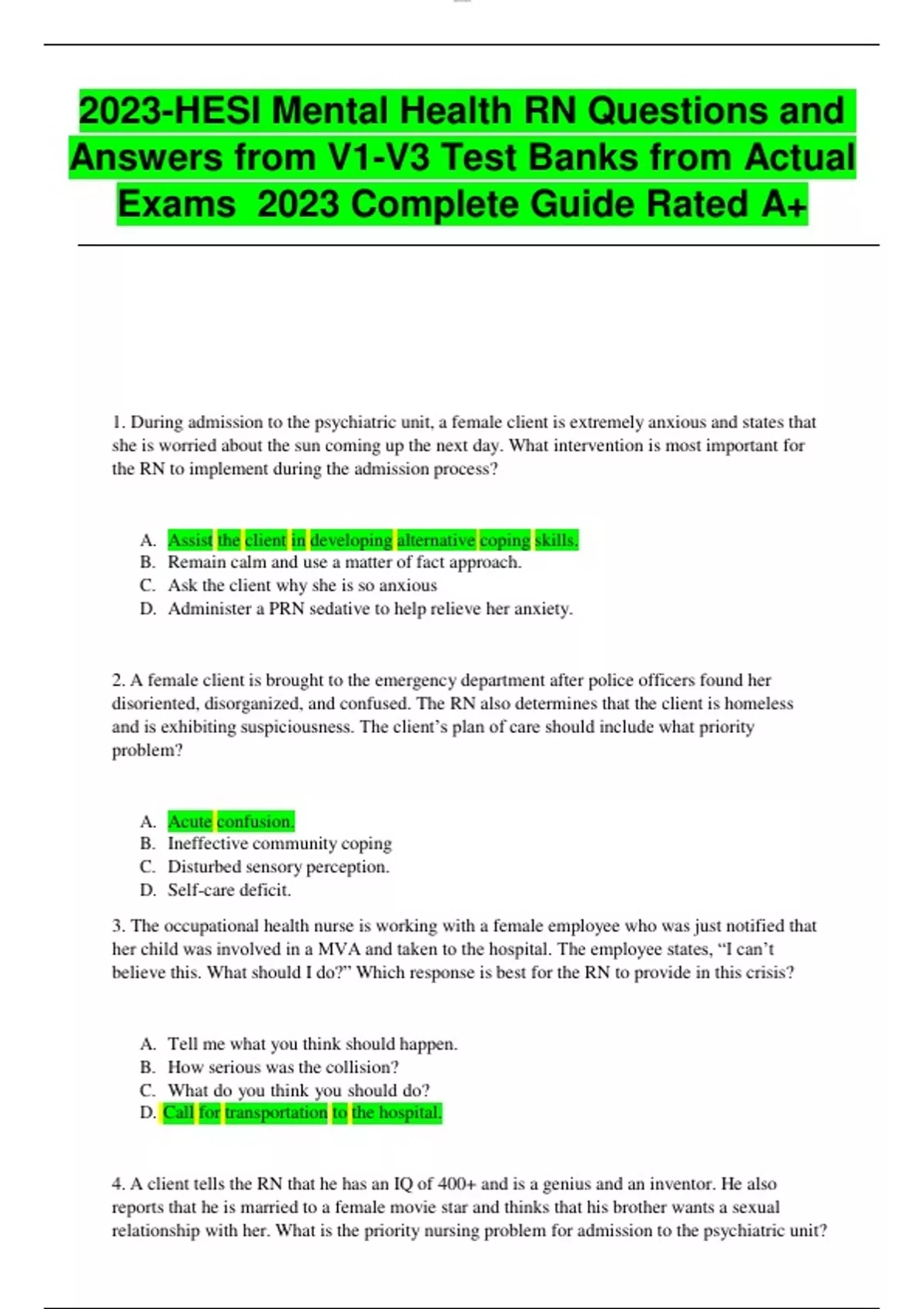 2023-HESI Mental Health RN Questions and Answers from V1-V3 Test Banks from Actual Exams 2023 Complete Guide Rated A+

1. During admission to the psychiatric unit, a female client is extremely anxious and states that she is worried about the sun coming up the next day. What intervention is most important for the RN to implement during the admission process?

A. Assist the client in developing alternative coping skills.
B. Remain calm and use a matter of fact approach.
C. Ask the client why she is so anxious
D. Administer a PRN sedative to help relieve her anxiety.

2. A female client is brought to the emergency department after police officers found her disoriented, disorganized, and confused. The RN also determines that the client is homeless and is exhibiting suspiciousness. The client's plan of care should include what priority problem?

A. Acute confusion.
B. Ineffective community coping
C. Disturbed sensory perception.
D. Self-care deficit.

3. The occupational health nurse is working with a female employee who was just notified that her child was involved in a MVA and taken to the hospital. The employee states, "I can't believe this. What should I do?" Which response is best for the RN to provide in this crisis?

A. Tell me what you think should happen.
B. How serious was the collision?
C. What do you think you should do?
D. Call for transportation to the hospital.

4. A client tells the RN that he has an IQ of 400+ and is a genius and an inventor. He also reports that he is married to a female movie star and thinks that his brother wants a sexual relationship with her. What is the priority nursing problem for admission to the psychiatric unit?